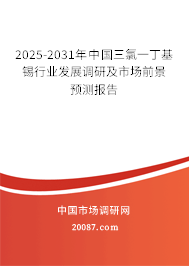 2025-2031年中国三氯一丁基锡行业发展调研及市场前景预测报告

中国市场调研网

20087.com